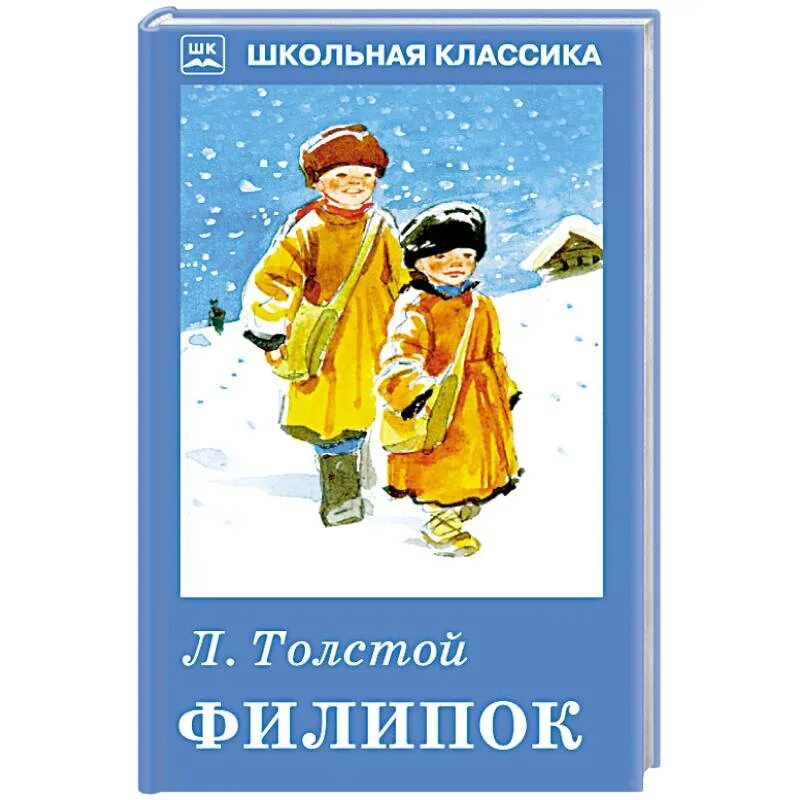 ШК

ШКОЛЬНАЯ КЛАССИКА

Л. Толстой

ФИЛИПОК